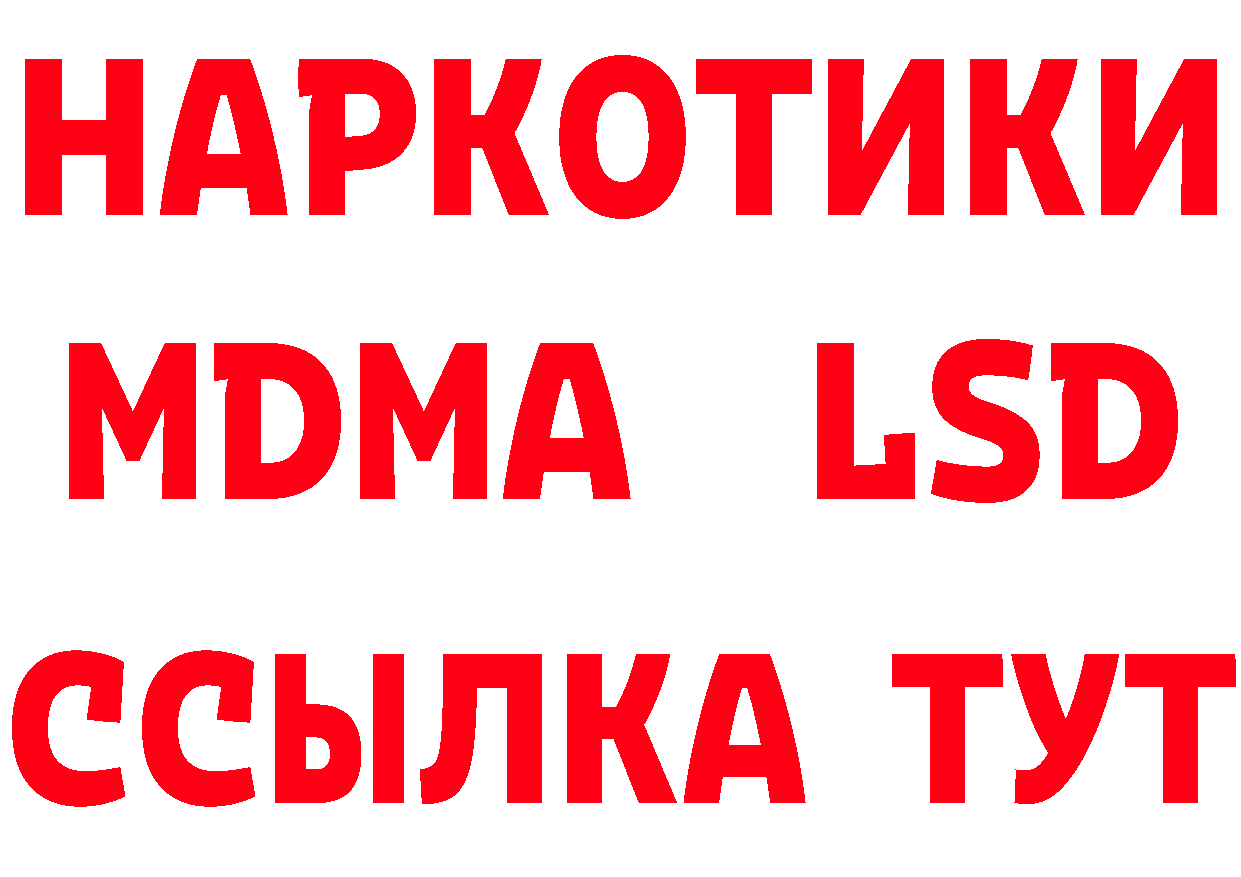 НАРКОТИКИ
MDMA LSD
ССЫЛКА ТУТ